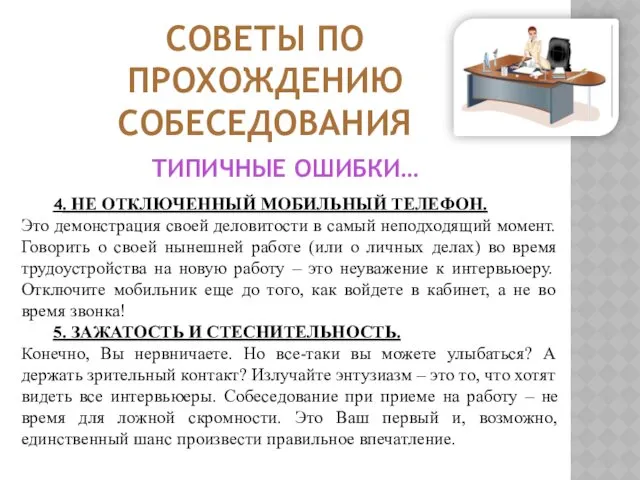 СОВЕТЫ ПО ПРОХОЖДЕНИЮ СОБЕСЕДОВАНИЯ

ТИПИЧНЫЕ ОШИБКИ…

4. НЕ ОТКЛЮЧЕННЫЙ МОБИЛЬНЫЙ ТЕЛЕФОН.
Это демонстрация своей деловитости в самый неподходящий момент. Говорить о своей нынешней работе (или о личных делах) во время трудоустройства на новую работу – это неуважение к интервьюеру. Отключите мобильник еще до того, как войдете в кабинет, а не во время звонка!

5. ЗАЖАТОСТЬ И СТЕСНИТЕЛЬНОСТЬ.
Конечно, Вы нервничаете. Но все-таки вы можете улыбаться? А держать зрительный контакт? Излучайте энтузиазм – это то, что хотят видеть все интервьюеры. Собеседование при приеме на работу – не время для ложной скромности. Это Ваш первый и, возможно, единственный шанс произвести правильное впечатление.